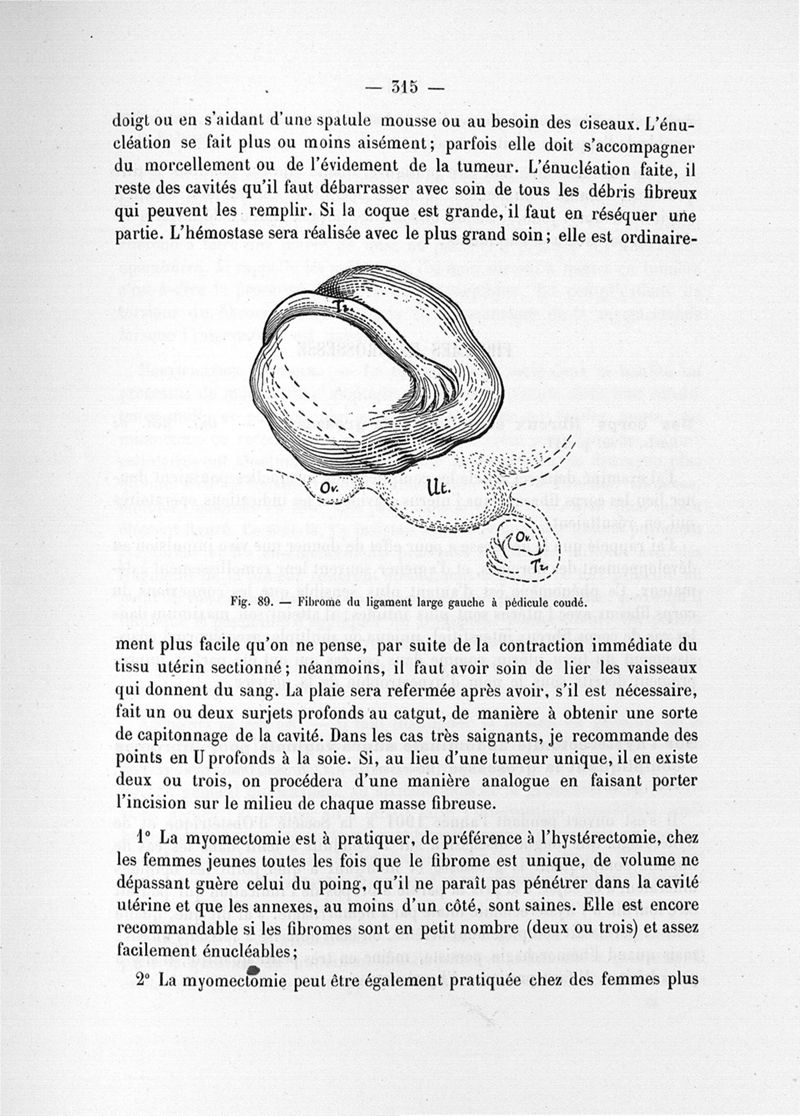 — 315 —

doigt ou en s'aidant d'une spatule mousse ou au besoin des ciseaux. L'énucléation se fait plus ou moins aisément; parfois elle doit s'accompagner du morcellement ou de l'évidement de la tumeur. L'énucléation faite, il reste des cavités qu'il faut débarrasser avec soin de tous les débris fibreux qui peuvent les remplir. Si la coque est grande, il faut en réséquer une partie. L'hémostase sera réalisée avec le plus grand soin; elle est ordinaire-

Tr.

Ov.

Ut.

Ov.

Tr.

Fig. 89. — Fibrome du ligament large gauche à pédicule coudé.

ment plus facile qu'on ne pense, par suite de la contraction immédiate du tissu utérin sectionné; néanmoins, il faut avoir soin de lier les vaisseaux qui donnent du sang. La plaie sera refermée après avoir, s'il est nécessaire, fait un ou deux surjets profonds au catgut, de manière à obtenir une sorte de capitonnage de la cavité. Dans les cas très saignants, je recommande des points en U profonds à la soie. Si, au lieu d'une tumeur unique, il en existe deux ou trois, on procédera d'une manière analogue en faisant porter l'incision sur le milieu de chaque masse fibreuse.

1° La myomectomie est à pratiquer, de préférence à l'hystérectomie, chez les femmes jeunes toutes les fois que le fibrome est unique, de volume ne dépassant guère celui du poing, qu'il ne paraît pas pénétrer dans la cavité utérine et que les annexes, au moins d'un côté, sont saines. Elle est encore recommandable si les fibromes sont en petit nombre (deux ou trois) et assez facilement énucléables;

2° La myomectomie peut être également pratiquée chez des femmes plus